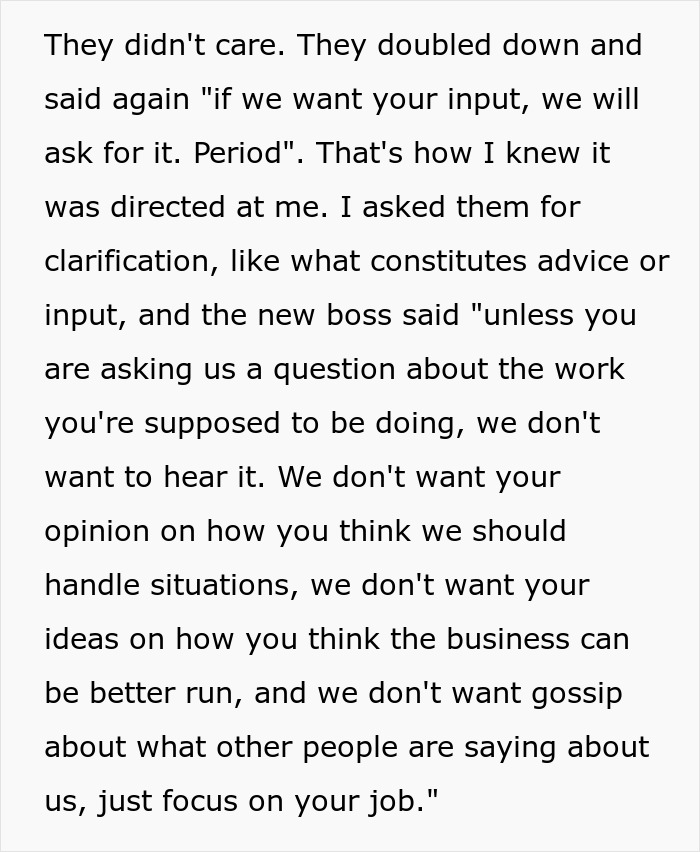 They didn't care. They doubled down and said again "if we want your input, we will ask for it. Period". That's how I knew it was directed at me. I asked them for clarification, like what constitutes advice or input, and the new boss said "unless you are asking us a question about the work you're supposed to be doing, we don't want to hear it. We don't want your opinion on how you think we should handle situations, we don't want your ideas on how you think the business can be better run, and we don't want gossip about what other people are saying about us, just focus on your job."